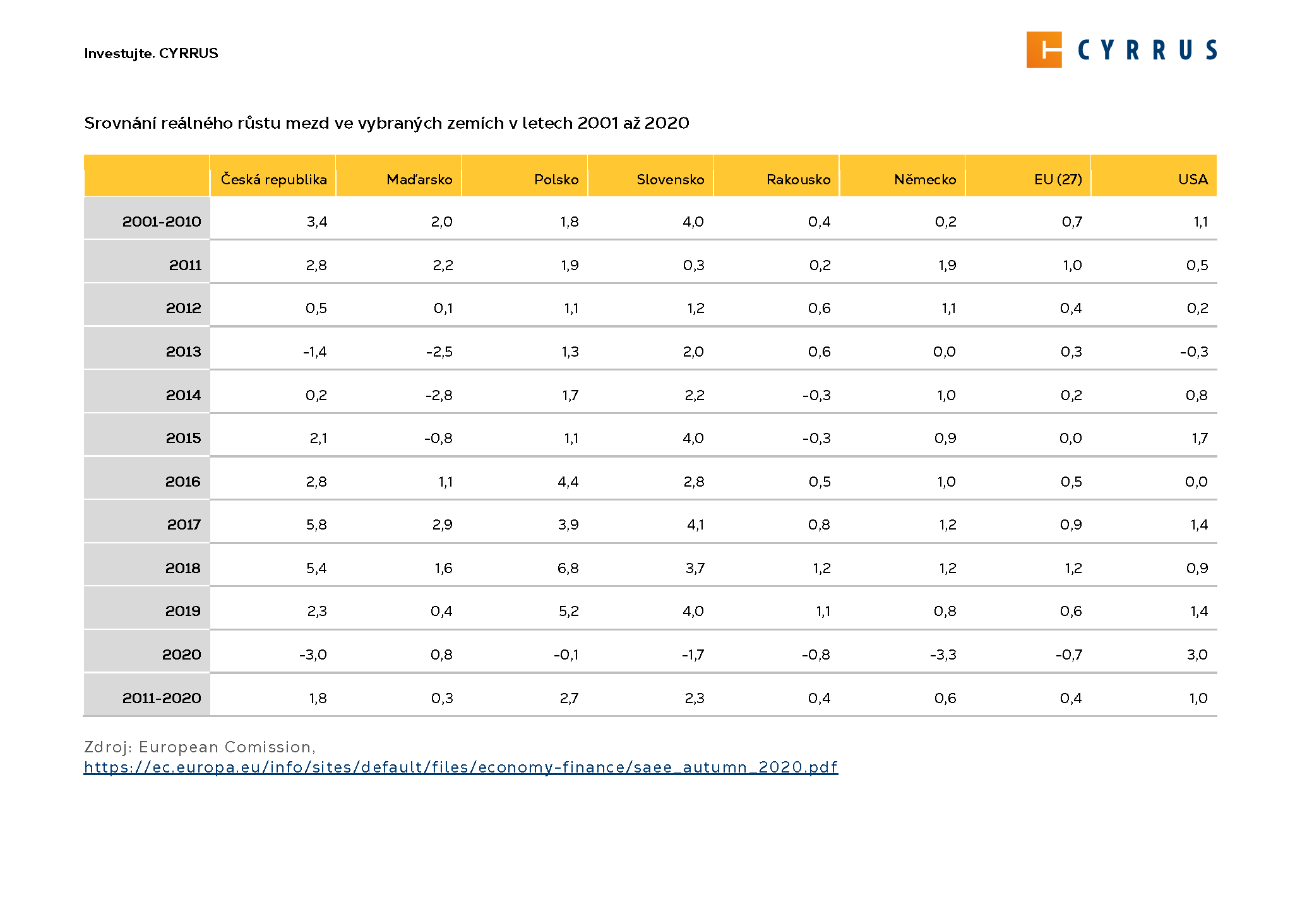 Investujte. CYRRUS

CYRRUS

Srovnání reálného růstu mezd ve vybraných zemích v letech 2001 až 2020

| | Česká republika | Maďarsko | Polsko | Slovensko | Rakousko | Německo | EU (27) | USA |
|---|---|---|---|---|---|---|---|---|
| 2001-2010 | 3,4 | 2,0 | 1,8 | 4,0 | 0,4 | 0,2 | 0,7 | 1,1 |
| 2011 | 2,8 | 2,2 | 1,9 | 0,3 | 0,2 | 1,9 | 1,0 | 0,5 |
| 2012 | 0,5 | 0,1 | 1,1 | 1,2 | 0,6 | 1,1 | 0,4 | 0,2 |
| 2013 | -1,4 | -2,5 | 1,3 | 2,0 | 0,6 | 0,0 | 0,3 | -0,3 |
| 2014 | 0,2 | -2,8 | 1,7 | 2,2 | -0,3 | 1,0 | 0,2 | 0,8 |
| 2015 | 2,1 | -0,8 | 1,1 | 4,0 | -0,3 | 0,9 | 0,0 | 1,7 |
| 2016 | 2,8 | 1,1 | 4,4 | 2,8 | 0,5 | 1,0 | 0,5 | 0,0 |
| 2017 | 5,8 | 2,9 | 3,9 | 4,1 | 0,8 | 1,2 | 0,9 | 1,4 |
| 2018 | 5,4 | 1,6 | 6,8 | 3,7 | 1,2 | 1,2 | 1,2 | 0,9 |
| 2019 | 2,3 | 0,4 | 5,2 | 4,0 | 1,1 | 0,8 | 0,6 | 1,4 |
| 2020 | -3,0 | 0,8 | -0,1 | -1,7 | -0,8 | -3,3 | -0,7 | 3,0 |
| 2011-2020 | 1,8 | 0,3 | 2,7 | 2,3 | 0,4 | 0,6 | 0,4 | 1,0 |

Zdroj: European Comission,
https://ec.europa.eu/info/sites/default/files/economy-finance/saee_autumn_2020.pdf